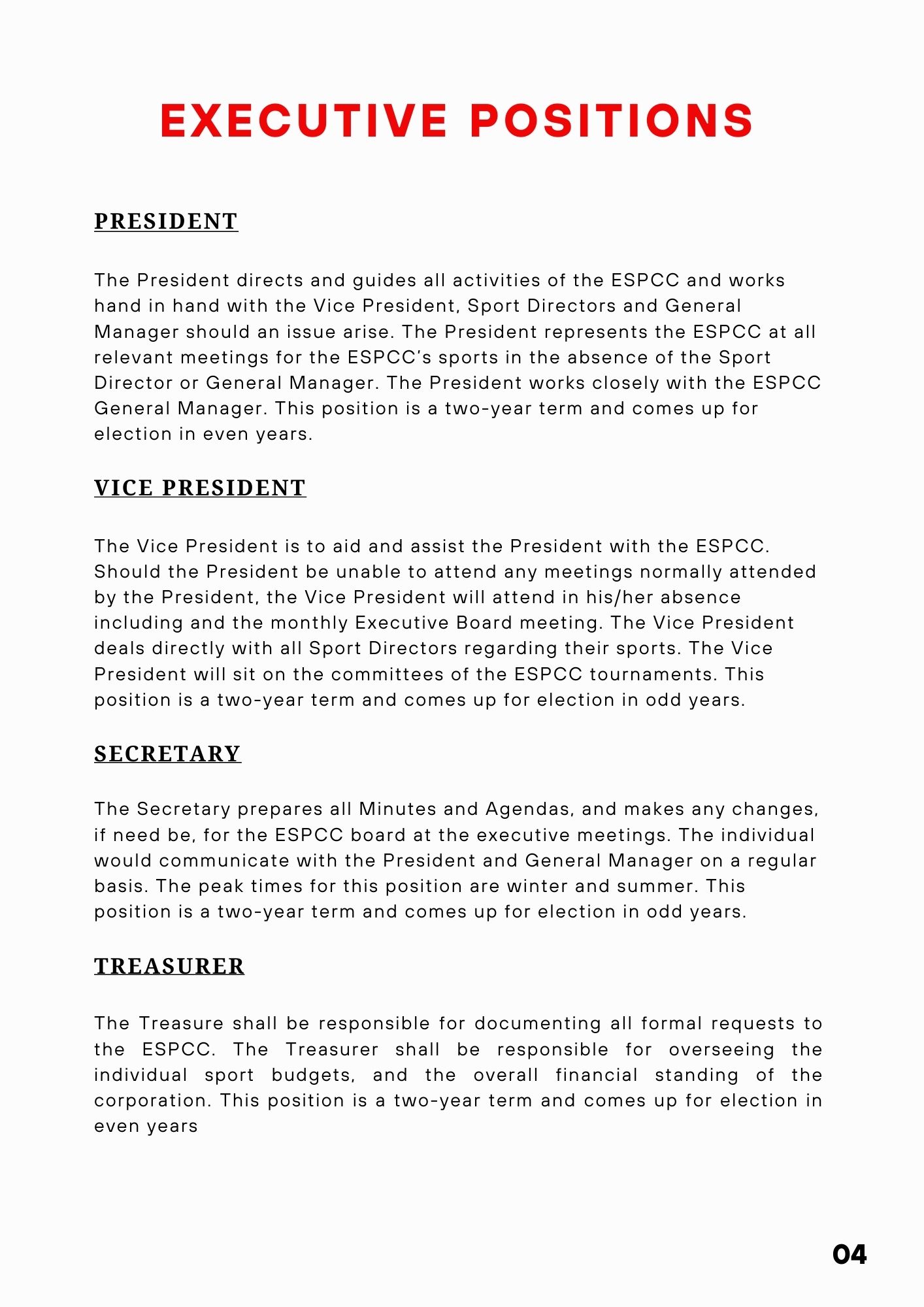 EXECUTIVE POSITIONS

PRESIDENT

The President directs and guides all activities of the ESPCC and works hand in hand with the Vice President, Sport Directors and General Manager should an issue arise. The President represents the ESPCC at all relevant meetings for the ESPCC's sports in the absence of the Sport Director or General Manager. The President works closely with the ESPCC General Manager. This position is a two-year term and comes up for election in even years.

VICE PRESIDENT

The Vice President is to aid and assist the President with the ESPCC. Should the President be unable to attend any meetings normally attended by the President, the Vice President will attend in his/her absence including and the monthly Executive Board meeting. The Vice President deals directly with all Sport Directors regarding their sports. The Vice President will sit on the committees of the ESPCC tournaments. This position is a two-year term and comes up for election in odd years.

SECRETARY

The Secretary prepares all Minutes and Agendas, and makes any changes, if need be, for the ESPCC board at the executive meetings. The individual would communicate with the President and General Manager on a regular basis. The peak times for this position are winter and summer. This position is a two-year term and comes up for election in odd years.

TREASURER

The Treasure shall be responsible for documenting all formal requests to the ESPCC. The Treasurer shall be responsible for overseeing the individual sport budgets, and the overall financial standing of the corporation. This position is a two-year term and comes up for election in even years

04